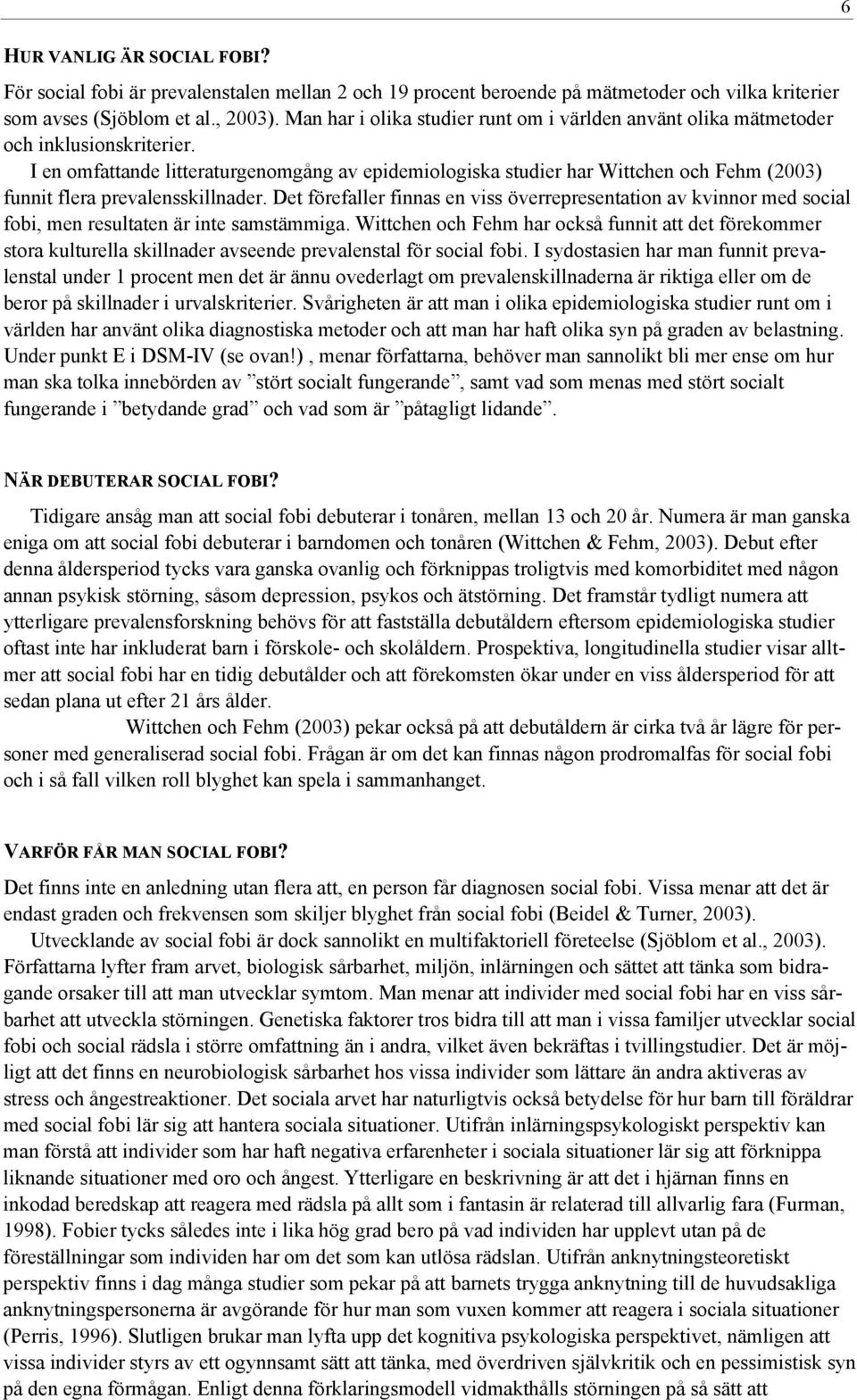 6

HUR VANLIG ÄR SOCIAL FOBI?

För social fobi är prevalenstalen mellan 2 och 19 procent beroende på mätmetoder och vilka kriterier som avses (Sjöblom et al., 2003). Man har i olika studier runt om i världen använt olika mätmetoder och inklusionskriterier.

I en omfattande litteraturgenomgång av epidemiologiska studier har Wittchen och Fehm (2003) funnit flera prevalensskillnader. Det förefaller finnas en viss överrepresentation av kvinnor med social fobi, men resultaten är inte samstämmiga. Wittchen och Fehm har också funnit att det förekommer stora kulturella skillnader avseende prevalenstal för social fobi. I sydostasien har man funnit prevalenstal under 1 procent men det är ännu ovederlagt om prevalenskillnaderna är riktiga eller om de beror på skillnader i urvalskriterier. Svårigheten är att man i olika epidemiologiska studier runt om i världen har använt olika diagnostiska metoder och att man har haft olika syn på graden av belastning. Under punkt E i DSM-IV (se ovan!) , menar författarna, behöver man sannolikt bli mer ense om hur man ska tolka innebörden av ”stört socialt fungerande”, samt vad som menas med stört socialt fungerande i ”betydande grad” och vad som är ”påtagligt lidande”.

NÄR DEBUTERAR SOCIAL FOBI?

Tidigare ansåg man att social fobi debuterar i tonåren, mellan 13 och 20 år. Numera är man ganska eniga om att social fobi debuterar i barndomen och tonåren (Wittchen & Fehm, 2003). Debut efter denna åldersperiod tycks vara ganska ovanlig och förknippas troligtvis med komorbiditet med någon annan psykisk störning, såsom depression, psykos och ätstörning. Det framstår tydligt numera att ytterligare prevalensforskning behövs för att fastställa debutåldern eftersom epidemiologiska studier oftast inte har inkluderat barn i förskole- och skolåldern. Prospektiva, longitudinella studier visar alltmer att social fobi har en tidig debutålder och att förekomsten ökar under en viss åldersperiod för att sedan plana ut efter 21 års ålder.

Wittchen och Fehm (2003) pekar också på att debutåldern är cirka två år lägre för personer med generaliserad social fobi. Frågan är om det kan finnas någon prodromalfas för social fobi och i så fall vilken roll blyghet kan spela i sammanhanget.

VARFÖR FÅR MAN SOCIAL FOBI?

Det finns inte en anledning utan flera att, en person får diagnosen social fobi. Vissa menar att det är endast graden och frekvensen som skiljer blyghet från social fobi (Beidel & Turner, 2003).

Utvecklande av social fobi är dock sannolikt en multifaktoriell företeelse (Sjöblom et al., 2003). Författarna lyfter fram arvet, biologisk sårbarhet, miljön, inlärningen och sättet att tänka som bidragande orsaker till att man utvecklar symtom. Man menar att individer med social fobi har en viss sårbarhet att utveckla störningen. Genetiska faktorer tros bidra till att man i vissa familjer utvecklar social fobi och social rädsla i större omfattning än i andra, vilket även bekräftas i tvillingstudier. Det är möjligt att det finns en neurobiologisk sårbarhet hos vissa individer som lättare än andra aktiveras av stress och ångestreaktioner. Det sociala arvet har naturligtvis också betydelse för hur barn till föräldrar med social fobi lär sig att hantera sociala situationer. Utifrån inlärningspsykologiskt perspektiv kan man förstå att individer som har haft negativa erfarenheter i sociala situationer lär sig att förknippa liknande situationer med oro och ångest. Ytterligare en beskrivning är att det i hjärnan finns en inkodad beredskap att reagera med rädsla på allt som i fantasin är relaterad till allvarlig fara (Furman, 1998). Fobier tycks således inte i lika hög grad bero på vad individen har upplevt utan på de föreställningar som individen har om det som kan utlösa rädslan. Utifrån anknytningsteoretiskt perspektiv finns i dag många studier som pekar på att barnets trygga anknytning till de huvudsakliga anknytningspersonerna är avgörande för hur man som vuxen kommer att reagera i sociala situationer (Perris, 1996). Slutligen brukar man lyfta upp det kognitiva psykologiska perspektivet, nämligen att vissa individer styrs av ett ogynnsamt sätt att tänka, med överdriven självkritik och en pessimistisk syn på den egna förmågan. Enligt denna förklaringsmodell vidmakthålls störningen på så sätt att